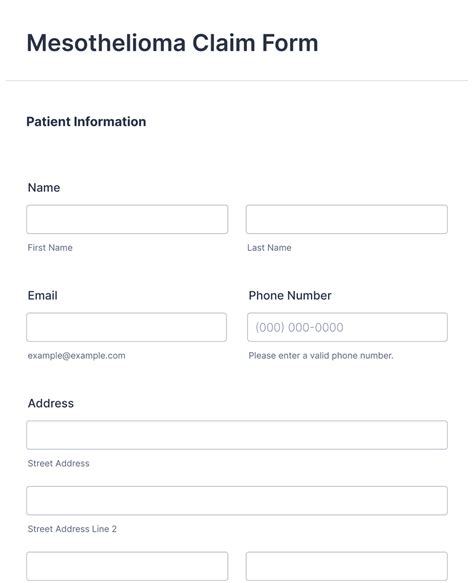 Mesothelioma Claim Form

Patient Information

Name

First Name

Last Name

Email

example@example.com

Phone Number

(000) 000-0000

Please enter a valid phone number.

Address

Street Address

Street Address Line 2